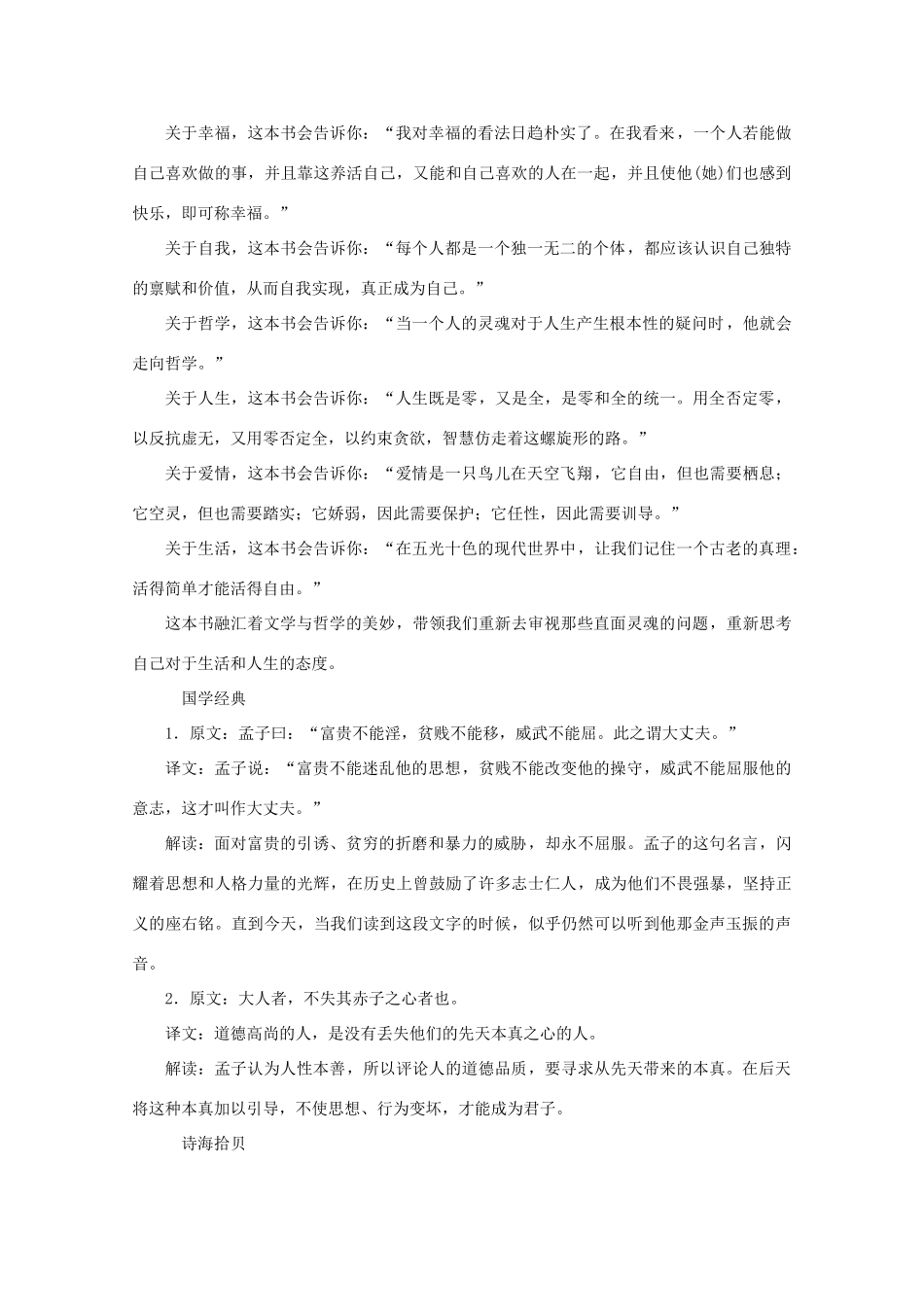 关于幸福，这本书会告诉你：“我对幸福的看法日趋朴实了。在我看来，一个人若能做自己喜欢做的事，并且靠这养活自己，又能和自己喜欢的人在一起，并且使他(她)们也感到快乐，即可称幸福。”

关于自我，这本书会告诉你：“每个人都是一个独一无二的个体，都应该认识自己独特的禀赋和价值，从而自我实现，真正成为自己。”

关于哲学，这本书会告诉你：“当一个人的灵魂对于人生产生根本性的疑问时，他就会走向哲学。”

关于人生，这本书会告诉你：“人生既是零，又是全，是零和全的统一。用全否定零，以反抗虚无，又用零否定全，以约束贪欲，智慧仿走着这螺旋形的路。”

关于爱情，这本书会告诉你：“爱情是一只鸟儿在天空飞翔，它自由，但也需要栖息；它空灵，但也需要踏实；它娇弱，因此需要保护；它任性，因此需要训导。”

关于生活，这本书会告诉你：“在五光十色的现代世界中，让我们记住一个古老的真理：活得简单才能活得自由。”

这本书融汇着文学与哲学的美妙，带领我们重新去审视那些直面灵魂的问题，重新思考自己对于生活和人生的态度。

国学经典

1．原文：孟子曰：“富贵不能淫，贫贱不能移，威武不能屈。此之谓大丈夫。”

译文：孟子说：“富贵不能迷乱他的思想，贫贱不能改变他的操守，威武不能屈服他的意志，这才叫作大丈夫。”

解读：面对富贵的引诱、贫穷的折磨和暴力的威胁，却永不屈服。孟子的这句名言，闪耀着思想和人格力量的光辉，在历史上曾鼓励了许多志士仁人，成为他们不畏强暴，坚持正义的座右铭。直到今天，当我们读到这段文字的时候，似乎仍然可以听到他那金声玉振的声音。

2．原文：大人者，不失其赤子之心者也。

译文：道德高尚的人，是没有丢失他们的先天本真之心的人。

解读：孟子认为人性本善，所以评论人的道德品质，要寻求从先天带来的本真。在后天将这种本真加以引导，不使思想、行为变坏，才能成为君子。

诗海拾贝